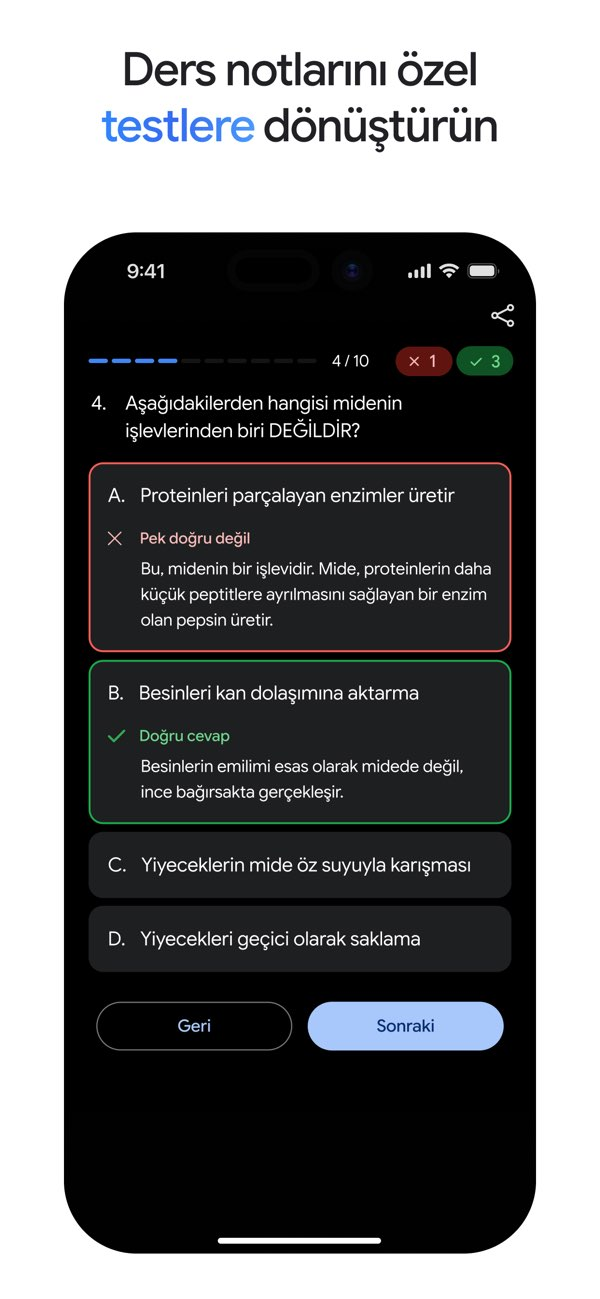 Ders notlarını özel testlere dönüştürün

9:41

4 / 10

× 1

✓ 3

4. Aşağıdakilerden hangisi midenin işlevlerinden biri DEĞİLDİR?

A. Proteinleri parçalayan enzimler üretir

Pek doğru değil

Bu, midenin bir işlevidir. Mide, proteinlerin daha küçük peptitlere ayrılmasını sağlayan bir enzim olan pepsin üretir.

B. Besinleri kan dolaşımına aktarma

Doğru cevap

Besinlerin emilimi esas olarak midede değil, ince bağırsakta gerçekleşir.

C. Yiyeceklerin mide öz suyuyla karışması

D. Yiyecekleri geçici olarak saklama

Geri

Sonraki